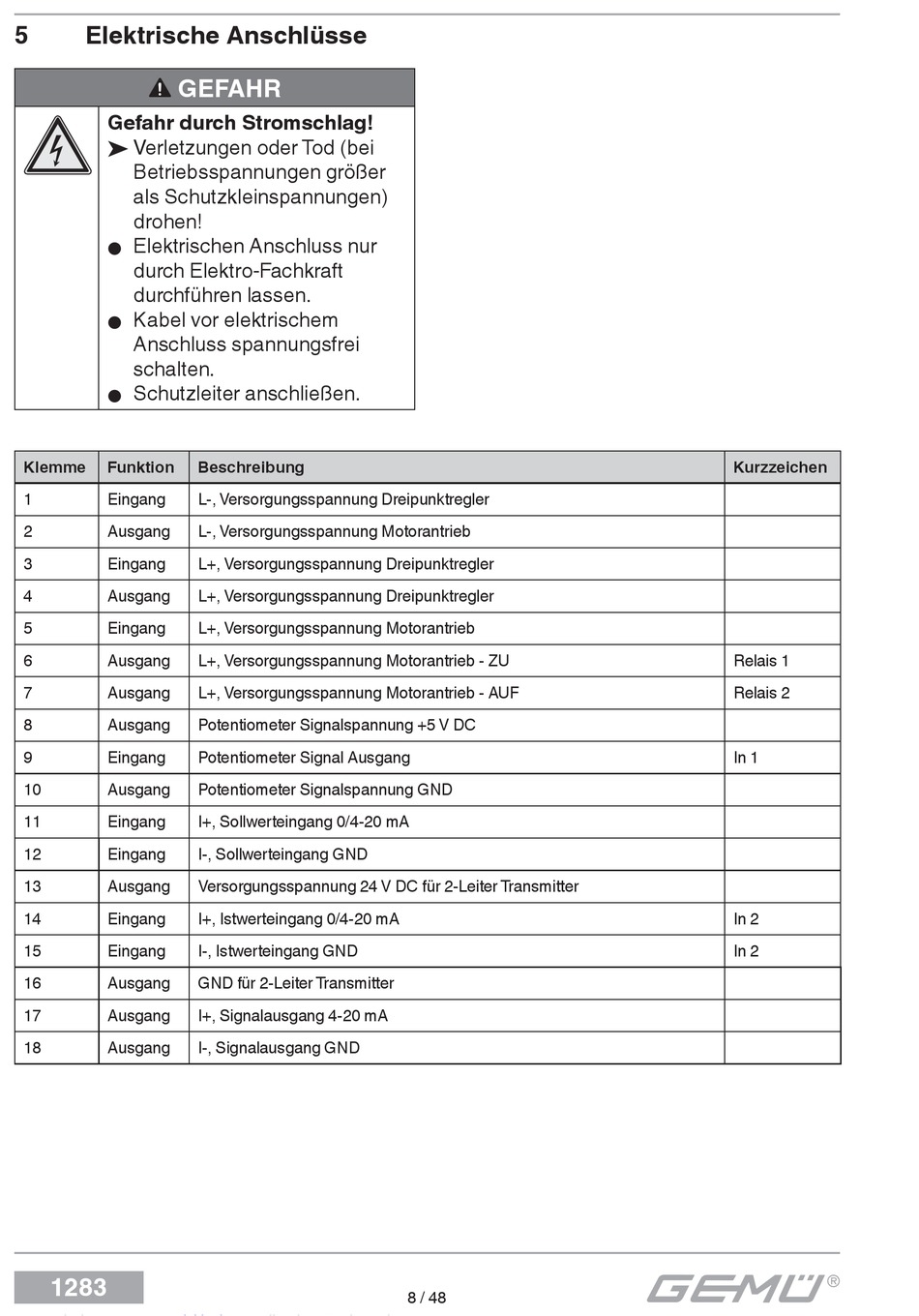 5 Elektrische Anschlüsse

GEFAHR

Gefahr durch Stromschlag!
➤ Verletzungen oder Tod (bei Betriebsspannungen größer als Schutzkleinspannungen) drohen!
● Elektrischen Anschluss nur durch Elektro-Fachkraft durchführen lassen.
● Kabel vor elektrischem Anschluss spannungsfrei schalten.
● Schutzleiter anschließen.

| Klemme | Funktion | Beschreibung | Kurzzeichen |
|---|---|---|---|
| 1 | Eingang | L-, Versorgungsspannung Dreipunktregler | |
| 2 | Ausgang | L-, Versorgungsspannung Motorantrieb | |
| 3 | Eingang | L+, Versorgungsspannung Dreipunktregler | |
| 4 | Ausgang | L+, Versorgungsspannung Dreipunktregler | |
| 5 | Eingang | L+, Versorgungsspannung Motorantrieb | |
| 6 | Ausgang | L+, Versorgungsspannung Motorantrieb - ZU | Relais 1 |
| 7 | Ausgang | L+, Versorgungsspannung Motorantrieb - AUF | Relais 2 |
| 8 | Ausgang | Potentiometer Signalspannung +5 V DC | |
| 9 | Eingang | Potentiometer Signal Ausgang | In 1 |
| 10 | Ausgang | Potentiometer Signalspannung GND | |
| 11 | Eingang | I+, Sollwerteingang 0/4-20 mA | |
| 12 | Eingang | I-, Sollwerteingang GND | |
| 13 | Ausgang | Versorgungsspannung 24 V DC für 2-Leiter Transmitter | |
| 14 | Eingang | I+, Istwerteingang 0/4-20 mA | In 2 |
| 15 | Eingang | I-, Istwerteingang GND | In 2 |
| 16 | Ausgang | GND für 2-Leiter Transmitter | |
| 17 | Ausgang | I+, Signalausgang 4-20 mA | |
| 18 | Ausgang | I-, Signalausgang GND | |

1283

8 / 48

GEMÜ®